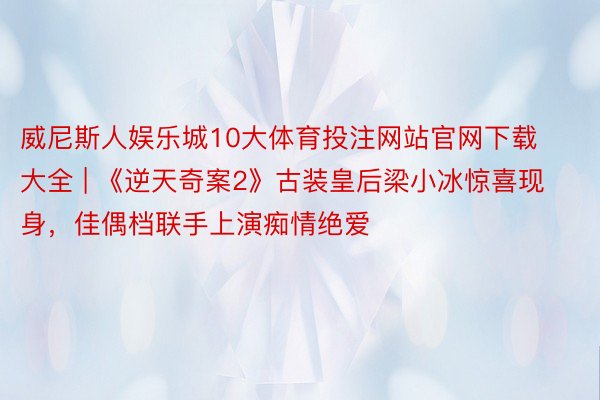 威尼斯人娱乐城10大体育投注网站官网下载大全｜《逆天奇案2》古装皇后梁小冰惊喜现身，佳偶档联手上演痴情绝爱